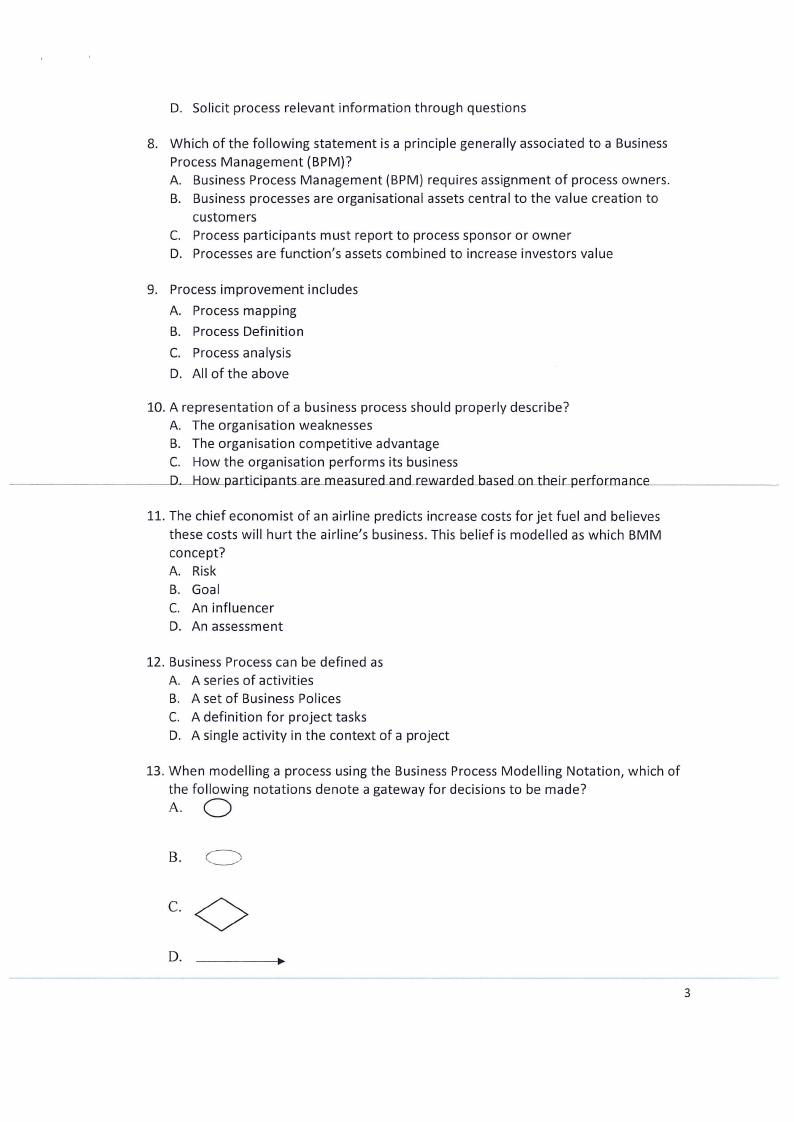 D. Solicit process relevant information through questions

8. Which of the following statement is a principle generally associated to a Business Process Management (BPM)?
A. Business Process Management (BPM) requires assignment of process owners.
B. Business processes are organisational assets central to the value creation to customers
C. Process participants must report to process sponsor or owner
D. Processes are function's assets combined to increase investors value

9. Process improvement includes
A. Process mapping
B. Process Definition
C. Process analysis
D. All of the above

10. A representation of a business process should properly describe?
A. The organisation weaknesses
B. The organisation competitive advantage
C. How the organisation performs its business
D. How participants are measured and rewarded based on their performance

11. The chief economist of an airline predicts increase costs for jet fuel and believes these costs will hurt the airline's business. This belief is modelled as which BMM concept?
A. Risk
B. Goal
C. An influencer
D. An assessment

12. Business Process can be defined as
A. A series of activities
B. A set of Business Polices
C. A definition for project tasks
D. A single activity in the context of a project

13. When modelling a process using the Business Process Modelling Notation, which of the following notations denote a gateway for decisions to be made?
A.
B.
C.
D.

3